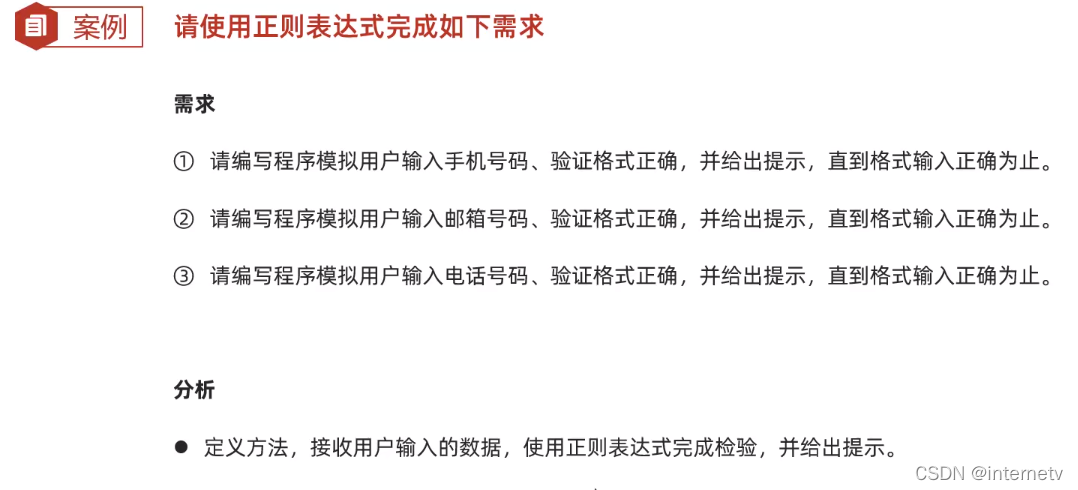 案例 请使用正则表达式完成如下需求

需求

① 请编写程序模拟用户输入手机号码、验证格式正确，并给出提示，直到格式输入正确为止。

② 请编写程序模拟用户输入邮箱号码、验证格式正确，并给出提示，直到格式输入正确为止。

③ 请编写程序模拟用户输入电话号码、验证格式正确，并给出提示，直到格式输入正确为止。

分析

• 定义方法，接收用户输入的数据，使用正则表达式完成检验，并给出提示。

CSDN @internetv